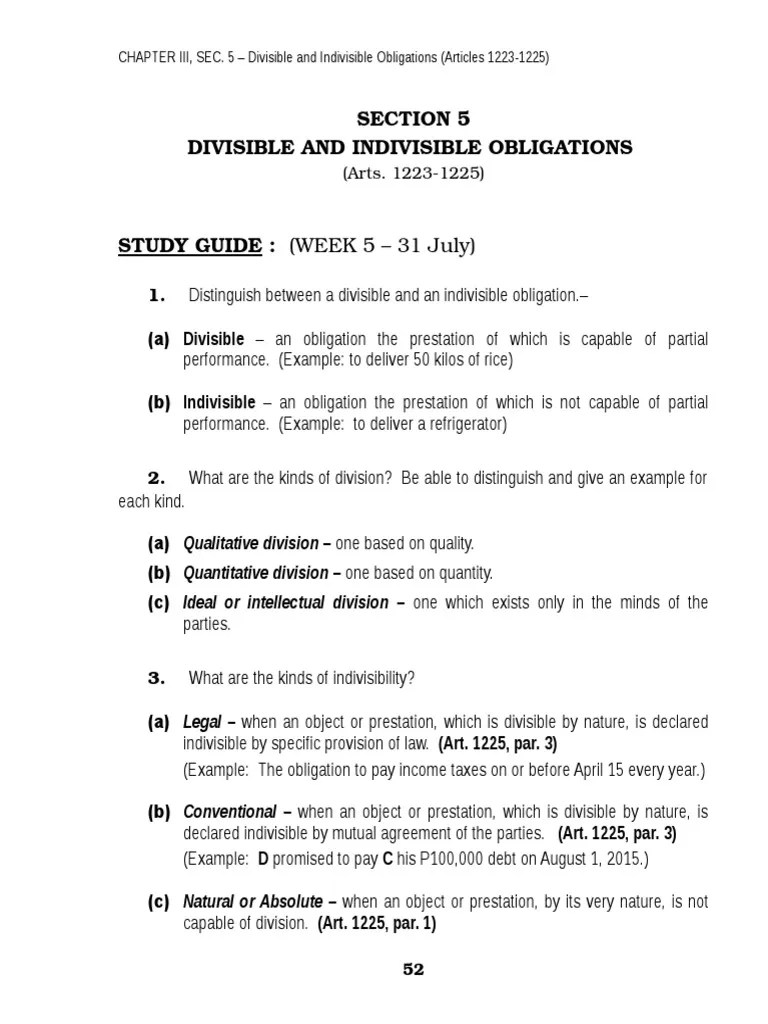 CHAPTER III, SEC. 5 – Divisible and Indivisible Obligations (Articles 1223-1225)

SECTION 5
DIVISIBLE AND INDIVISIBLE OBLIGATIONS
(Arts. 1223-1225)

STUDY GUIDE : (WEEK 5 – 31 July)

1. Distinguish between a divisible and an indivisible obligation.–

(a) Divisible – an obligation the prestation of which is capable of partial performance. (Example: to deliver 50 kilos of rice)

(b) Indivisible – an obligation the prestation of which is not capable of partial performance. (Example: to deliver a refrigerator)

2. What are the kinds of division? Be able to distinguish and give an example for each kind.

(a) Qualitative division – one based on quality.
(b) Quantitative division – one based on quantity.
(c) Ideal or intellectual division – one which exists only in the minds of the parties.

3. What are the kinds of indivisibility?

(a) Legal – when an object or prestation, which is divisible by nature, is declared indivisible by specific provision of law. (Art. 1225, par. 3)
(Example: The obligation to pay income taxes on or before April 15 every year.)

(b) Conventional – when an object or prestation, which is divisible by nature, is declared indivisible by mutual agreement of the parties. (Art. 1225, par. 3)
(Example: D promised to pay C his P100,000 debt on August 1, 2015.)

(c) Natural or Absolute – when an object or prestation, by its very nature, is not capable of division. (Art. 1225, par. 1)

52